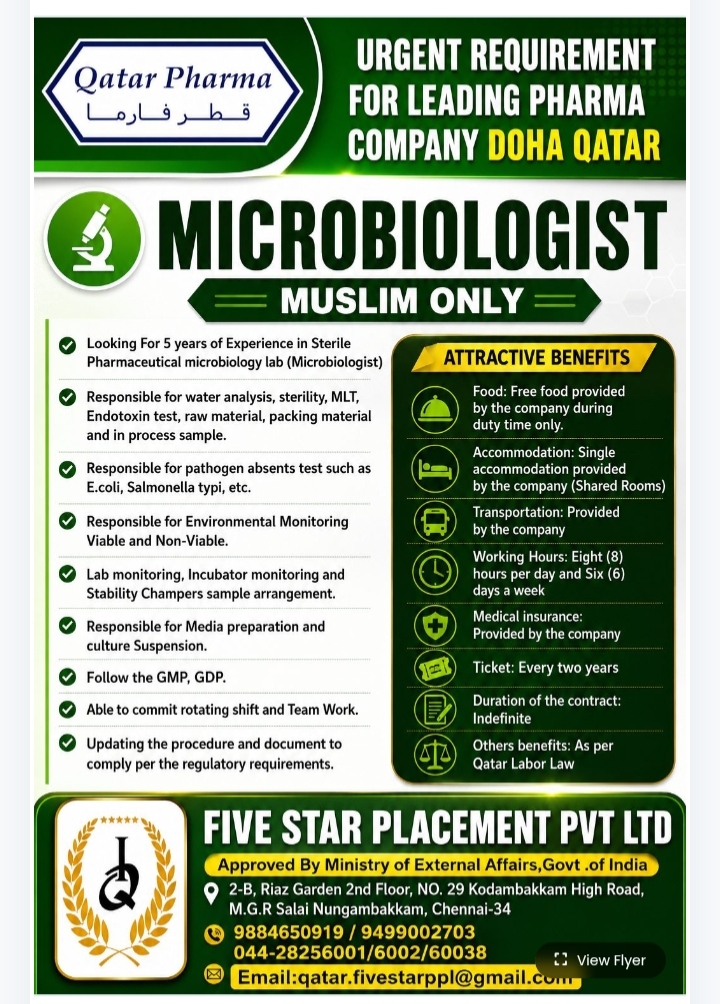 Qatar Pharma
قطر فارما

URGENT REQUIREMENT FOR LEADING PHARMA COMPANY DOHA QATAR

MICROBIOLOGIST

MUSLIM ONLY

Looking For 5 years of Experience in Sterile Pharmaceutical microbiology lab (Microbiologist)

Responsible for water analysis, sterility, MLT, Endotoxin test, raw material, packing material and in process sample.

Responsible for pathogen absents test such as E.coli, Salmonella typi, etc.

Responsible for Environmental Monitoring Viable and Non-Viable.

Lab monitoring, Incubator monitoring and Stability Champers sample arrangement.

Responsible for Media preparation and culture Suspension.

Follow the GMP, GDP.

Able to commit rotating shift and Team Work.

Updating the procedure and document to comply per the regulatory requirements.

ATTRACTIVE BENEFITS

Food: Free food provided by the company during duty time only.

Accommodation: Single accommodation provided by the company (Shared Rooms)

Transportation: Provided by the company

Working Hours: Eight (8) hours per day and Six (6) days a week

Medical insurance: Provided by the company

Ticket: Every two years

Duration of the contract: Indefinite

Others benefits: As per Qatar Labor Law

FIVE STAR PLACEMENT PVT LTD

Approved By Ministry of External Affairs,Govt .of India

2-B, Riaz Garden 2nd Floor, NO. 29 Kodambakkam High Road, M.G.R Salai Nungambakkam, Chennai-34

9884650919 / 9499002703
044-28256001/6002/60038

Email:qatar.fivestarppl@gmail.com

View Flyer